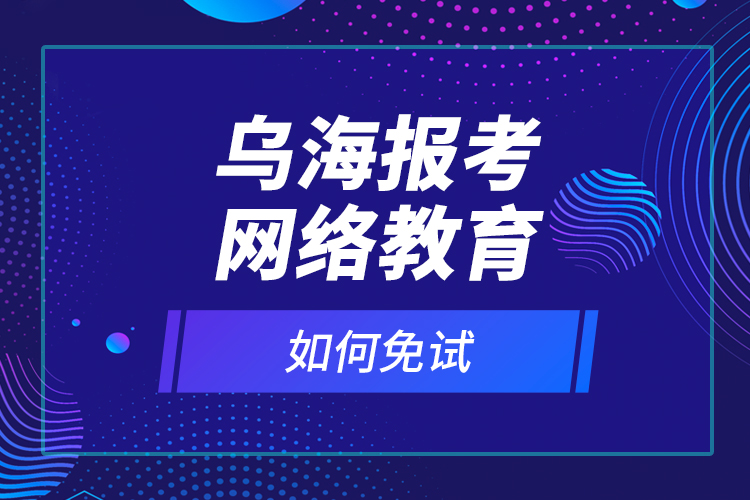 乌海报考
网络教育

如何免试